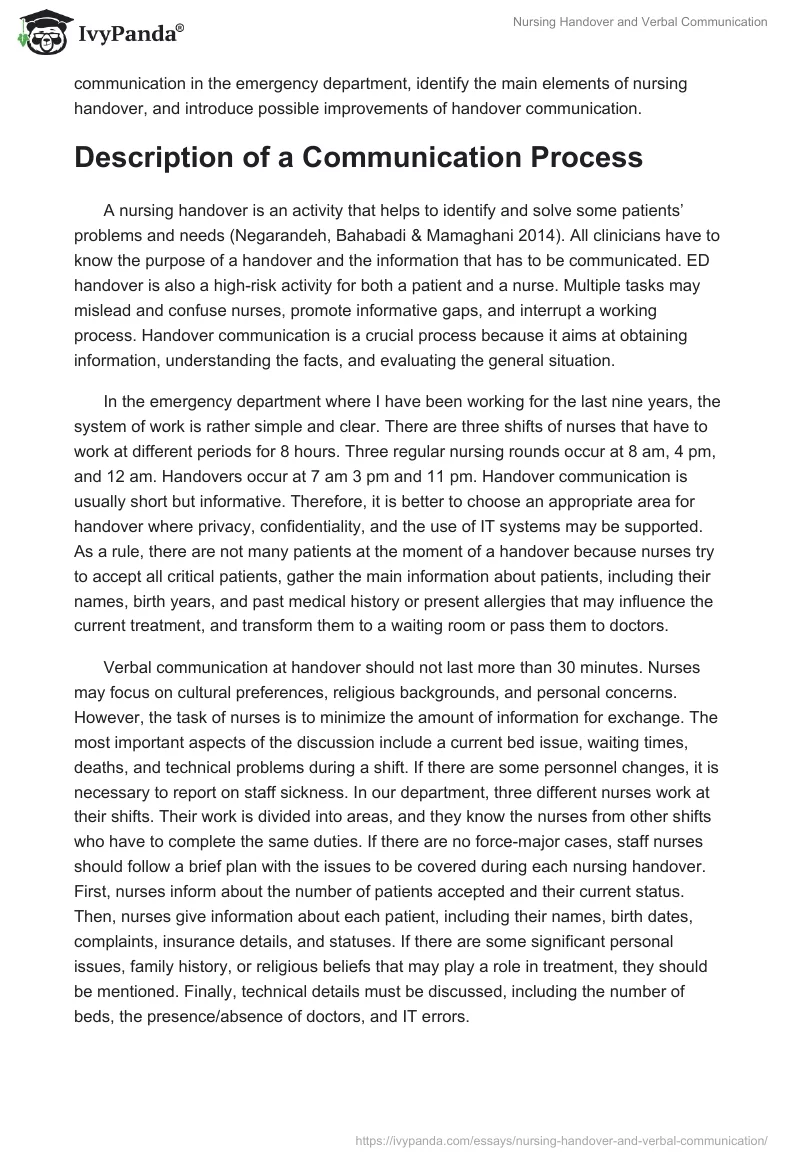 IvyPanda®

Nursing Handover and Verbal Communication

communication in the emergency department, identify the main elements of nursing handover, and introduce possible improvements of handover communication.

Description of a Communication Process

A nursing handover is an activity that helps to identify and solve some patients' problems and needs (Negarandeh, Bahabadi & Mamaghani 2014). All clinicians have to know the purpose of a handover and the information that has to be communicated. ED handover is also a high-risk activity for both a patient and a nurse. Multiple tasks may mislead and confuse nurses, promote informative gaps, and interrupt a working process. Handover communication is a crucial process because it aims at obtaining information, understanding the facts, and evaluating the general situation.

In the emergency department where I have been working for the last nine years, the system of work is rather simple and clear. There are three shifts of nurses that have to work at different periods for 8 hours. Three regular nursing rounds occur at 8 am, 4 pm, and 12 am. Handovers occur at 7 am 3 pm and 11 pm. Handover communication is usually short but informative. Therefore, it is better to choose an appropriate area for handover where privacy, confidentiality, and the use of IT systems may be supported. As a rule, there are not many patients at the moment of a handover because nurses try to accept all critical patients, gather the main information about patients, including their names, birth years, and past medical history or present allergies that may influence the current treatment, and transform them to a waiting room or pass them to doctors.

Verbal communication at handover should not last more than 30 minutes. Nurses may focus on cultural preferences, religious backgrounds, and personal concerns. However, the task of nurses is to minimize the amount of information for exchange. The most important aspects of the discussion include a current bed issue, waiting times, deaths, and technical problems during a shift. If there are some personnel changes, it is necessary to report on staff sickness. In our department, three different nurses work at their shifts. Their work is divided into areas, and they know the nurses from other shifts who have to complete the same duties. If there are no force-major cases, staff nurses should follow a brief plan with the issues to be covered during each nursing handover. First, nurses inform about the number of patients accepted and their current status. Then, nurses give information about each patient, including their names, birth dates, complaints, insurance details, and statuses. If there are some significant personal issues, family history, or religious beliefs that may play a role in treatment, they should be mentioned. Finally, technical details must be discussed, including the number of beds, the presence/absence of doctors, and IT errors.

https://ivypanda.com/essays/nursing-handover-and-verbal-communication/